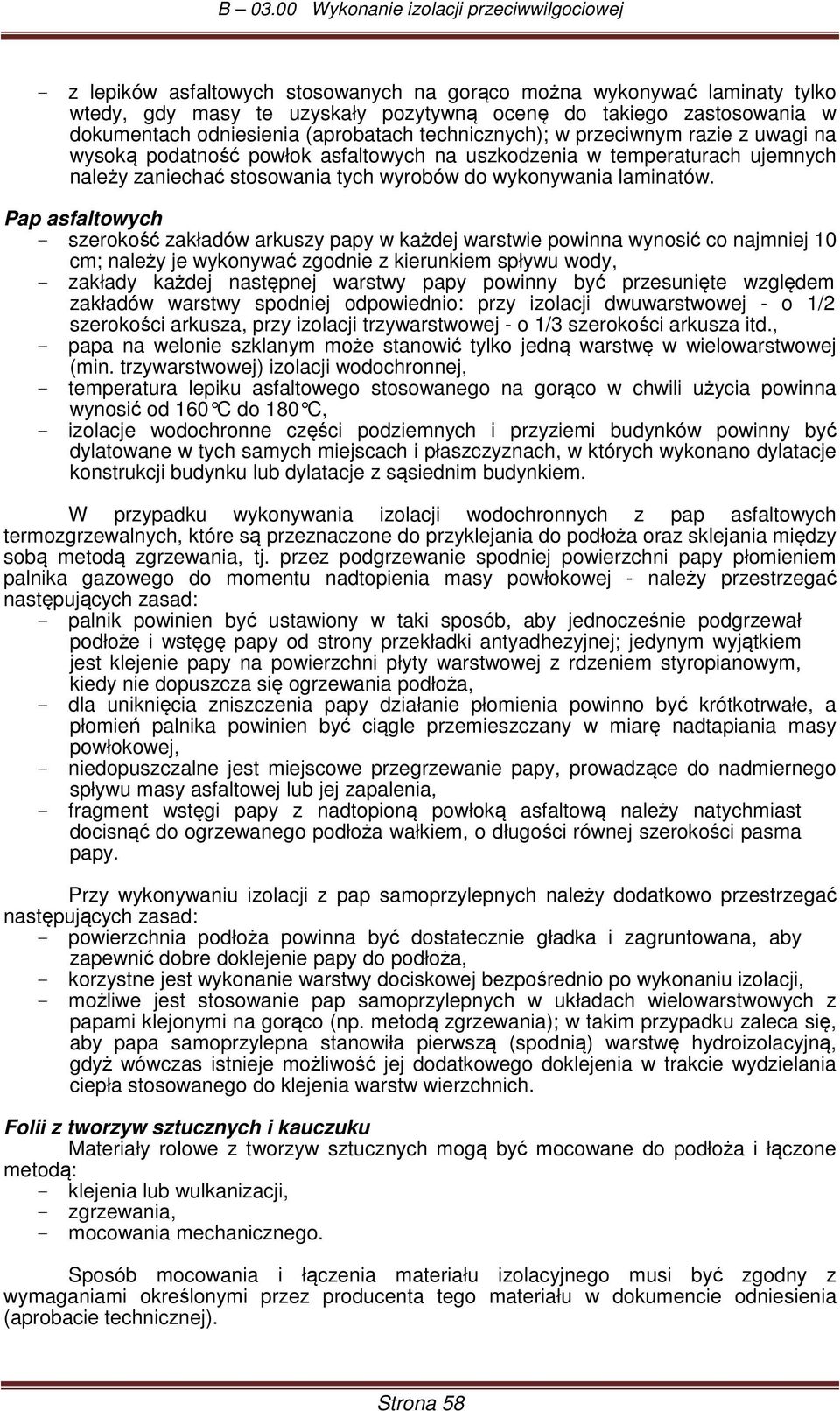 B – 03.00 Wykonanie izolacji przeciwwilgociowej

- z lepików asfaltowych stosowanych na gorąco można wykonywać laminaty tylko wtedy, gdy masy te uzyskały pozytywną ocenę do takiego zastosowania w dokumentach odniesienia (aprobatach technicznych); w przeciwnym razie z uwagi na wysoką podatność powłok asfaltowych na uszkodzenia w temperaturach ujemnych należy zaniechać stosowania tych wyrobów do wykonywania laminatów.

Pap asfaltowych
- szerokość zakładów arkuszy papy w każdej warstwie powinna wynosić co najmniej 10 cm; należy je wykonywać zgodnie z kierunkiem spływu wody,
- zakłady każdej następnej warstwy papy powinny być przesunięte względem zakładów warstwy spodniej odpowiednio: przy izolacji dwuwarstwowej - o 1/2 szerokości arkusza, przy izolacji trzywarstwowej - o 1/3 szerokości arkusza itd.,
- papa na welonie szklanym może stanowić tylko jedną warstwę w wielowarstwowej (min. trzywarstwowej) izolacji wodochronnej,
- temperatura lepiku asfaltowego stosowanego na gorąco w chwili użycia powinna wynosić od 160°C do 180°C,
- izolacje wodochronne części podziemnych i przyziemi budynków powinny być dylatowane w tych samych miejscach i płaszczyznach, w których wykonano dylatacje konstrukcji budynku lub dylatacje z sąsiednim budynkiem.

W przypadku wykonywania izolacji wodochronnych z pap asfaltowych termozgrzewalnych, które są przeznaczone do przyklejania do podłoża oraz sklejania między sobą metodą zgrzewania, tj. przez podgrzewanie spodniej powierzchni papy płomieniem palnika gazowego do momentu nadtopienia masy powłokowej - należy przestrzegać następujących zasad:
- palnik powinien być ustawiony w taki sposób, aby jednocześnie podgrzewał podłoże i wstęgę papy od strony przekładki antyadhezyjnej; jedynym wyjątkiem jest klejenie papy na powierzchni płyty warstwowej z rdzeniem styropianowym, kiedy nie dopuszcza się ogrzewania podłoża,
- dla uniknięcia zniszczenia papy działanie płomienia powinno być krótkotrwałe, a płomień palnika powinien być ciągle przemieszczany w miarę nadtapiania masy powłokowej,
- niedopuszczalne jest miejscowe przegrzewanie papy, prowadzące do nadmiernego spływu masy asfaltowej lub jej zapalenia,
- fragment wstęgi papy z nadtopioną powłoką asfaltową należy natychmiast docisnąć do ogrzewanego podłoża wałkiem, o długości równej szerokości pasma papy.

Przy wykonywaniu izolacji z pap samoprzylepnych należy dodatkowo przestrzegać następujących zasad:
- powierzchnia podłoża powinna być dostatecznie gładka i zagruntowana, aby zapewnić dobre doklejenie papy do podłoża,
- korzystne jest wykonanie warstwy dociskowej bezpośrednio po wykonaniu izolacji,
- możliwe jest stosowanie pap samoprzylepnych w układach wielowarstwowych z papami klejonymi na gorąco (np. metodą zgrzewania); w takim przypadku zaleca się, aby papa samoprzylepna stanowiła pierwszą (spodnią) warstwę hydroizolacyjną, gdyż wówczas istnieje możliwość jej dodatkowego doklejenia w trakcie wydzielania ciepła stosowanego do klejenia warstw wierzchnich.

Folii z tworzyw sztucznych i kauczuku
Materiały rolowe z tworzyw sztucznych mogą być mocowane do podłoża i łączone metodą:
- klejenia lub wulkanizacji,
- zgrzewania,
- mocowania mechanicznego.

Sposób mocowania i łączenia materiału izolacyjnego musi być zgodny z wymaganiami określonymi przez producenta tego materiału w dokumencie odniesienia (aprobacie technicznej).

Strona 58